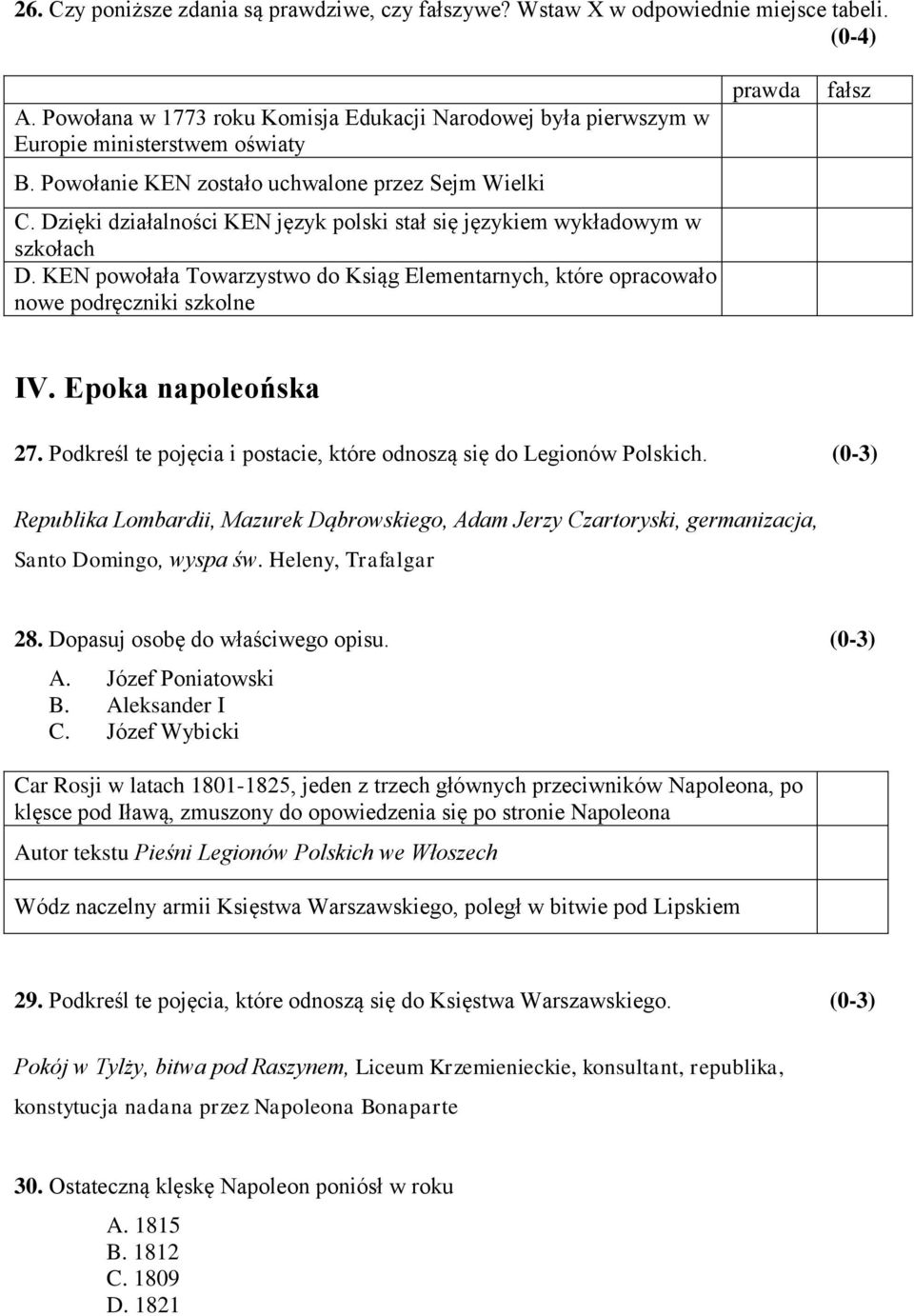 26. Czy poniższe zdania są prawdziwe, czy fałszywe? Wstaw X w odpowiednie miejsce tabeli. (0-4)

| | prawda | fałsz |
|---|---|---|
| A. Powołana w 1773 roku Komisja Edukacji Narodowej była pierwszym w Europie ministerstwem oświaty | | |
| B. Powołanie KEN zostało uchwalone przez Sejm Wielki | | |
| C. Dzięki działalności KEN język polski stał się językiem wykładowym w szkołach | | |
| D. KEN powołała Towarzystwo do Ksiąg Elementarnych, które opracowało nowe podręczniki szkolne | | |

IV. Epoka napoleońska

27. Podkreśl te pojęcia i postacie, które odnoszą się do Legionów Polskich. (0-3)

Republika Lombardii, Mazurek Dąbrowskiego, Adam Jerzy Czartoryski, germanizacja, Santo Domingo, wyspa św. Heleny, Trafalgar

28. Dopasuj osobę do właściwego opisu. (0-3)

A. Józef Poniatowski
B. Aleksander I
C. Józef Wybicki

| | |
|---|---|
| Car Rosji w latach 1801-1825, jeden z trzech głównych przeciwników Napoleona, po klęsce pod Iławą, zmuszony do opowiedzenia się po stronie Napoleona | |
| Autor tekstu Pieśni Legionów Polskich we Włoszech | |
| Wódz naczelny armii Księstwa Warszawskiego, poległ w bitwie pod Lipskiem | |

29. Podkreśl te pojęcia, które odnoszą się do Księstwa Warszawskiego. (0-3)

Pokój w Tylży, bitwa pod Raszynem, Liceum Krzemienieckie, konsultant, republika, konstytucja nadana przez Napoleona Bonaparte

30. Ostateczną klęskę Napoleon poniósł w roku

A. 1815
B. 1812
C. 1809
D. 1821